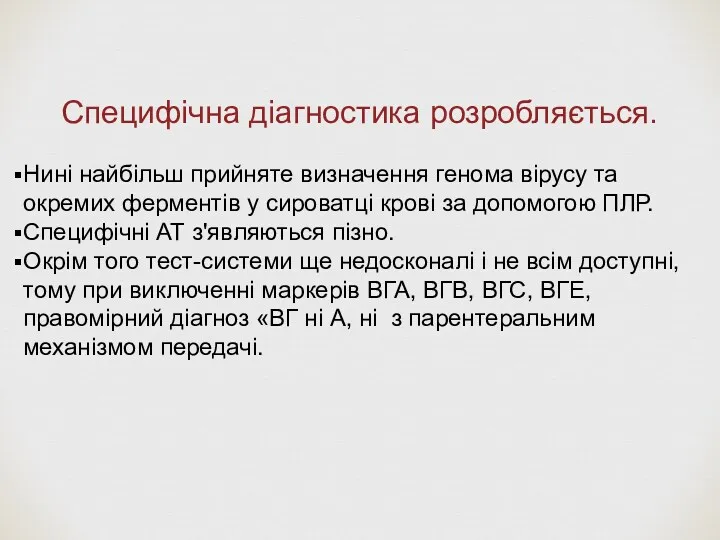 Специфічна діагностика розробляється.

▪Нині найбільш прийняте визначення генома вірусу та окремих ферментів у сироватці крові за допомогою ПЛР.
▪Специфічні АТ з'являються пізно.
▪Окрім того тест-системи ще недосконалі і не всім доступні, тому при виключенні маркерів ВГА, ВГВ, ВГС, ВГЕ, правомірний діагноз «ВГ ні А, ні  з парентеральним механізмом передачі.